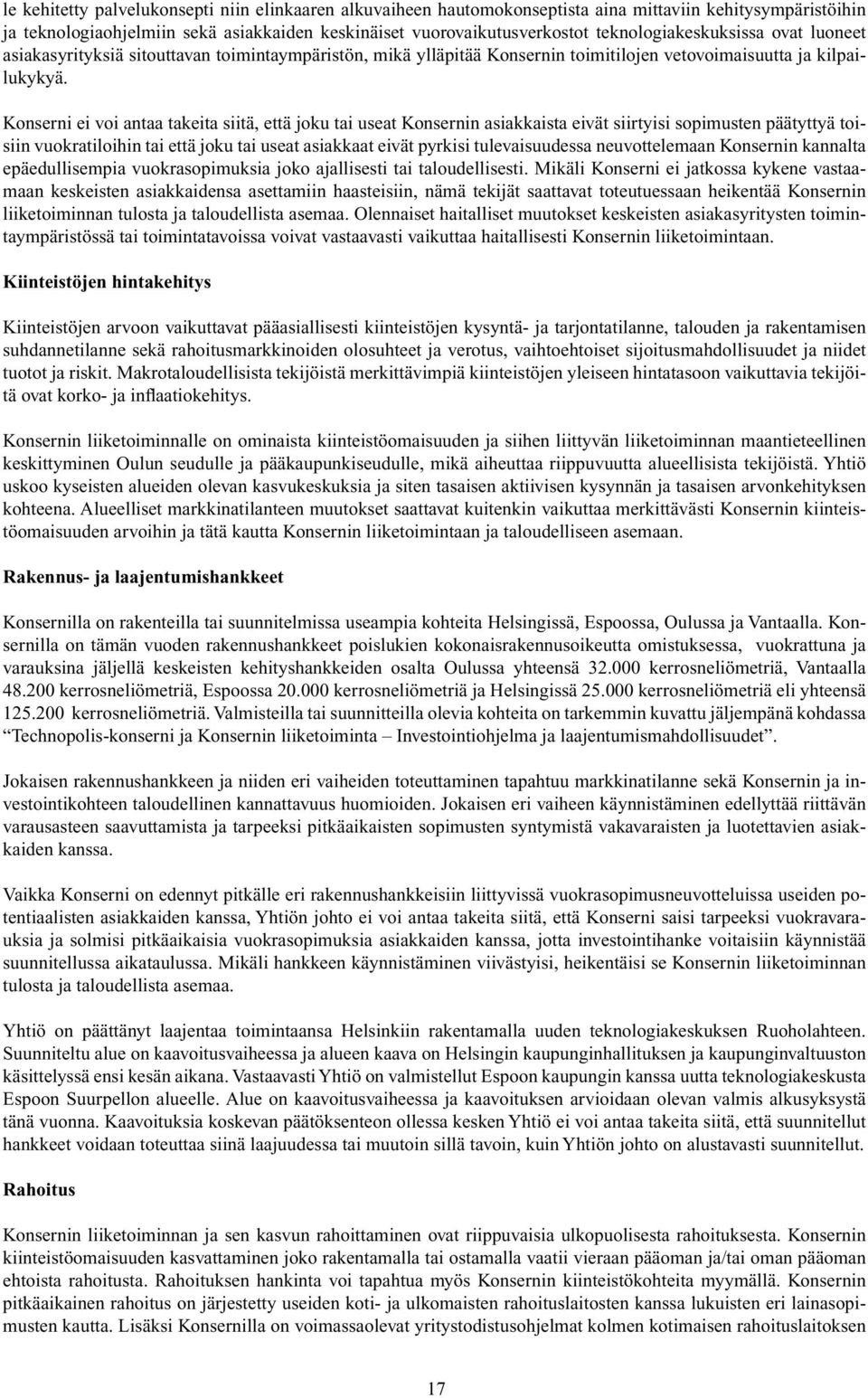 le kehitetty palvelukonsepti niin elinkaaren alkuvaiheen hautomokonseptista aina mittaviin kehitysympäristöihin ja teknologiaohjelmiin sekä asiakkaiden keskinäiset vuorovaikutusverkostot teknologiakeskuksissa ovat luoneet asiakasyrityksiä sitouttavan toimintaympäristön, mikä ylläpitää Konsernin toimitilojen vetovoimaisuutta ja kilpailukykyä.

Konserni ei voi antaa takeita siitä, että joku tai useat Konsernin asiakkaista eivät siirtyisi sopimusten päätyttyä toisiin vuokratiloihin tai että joku tai useat asiakkaat eivät pyrkisi tulevaisuudessa neuvottelemaan Konsernin kannalta epäedullisempia vuokrasopimuksia joko ajallisesti tai taloudellisesti. Mikäli Konserni ei jatkossa kykene vastaamaan keskeisten asiakkaidensa asettamiin haasteisiin, nämä tekijät saattavat toteutuessaan heikentää Konsernin liiketoiminnan tulosta ja taloudellista asemaa. Olennaiset haitalliset muutokset keskeisten asiakasyritysten toimintaympäristössä tai toimintatavoissa voivat vastaavasti vaikuttaa haitallisesti Konsernin liiketoimintaan.

Kiinteistöjen hintakehitys

Kiinteistöjen arvoon vaikuttavat pääasiallisesti kiinteistöjen kysyntä- ja tarjontatilanne, talouden ja rakentamisen suhdannetilanne sekä rahoitusmarkkinoiden olosuhteet ja verotus, vaihtoehtoiset sijoitusmahdollisuudet ja niidet tuotot ja riskit. Makrotaloudellisista tekijöistä merkittävimpiä kiinteistöjen yleiseen hintatasoon vaikuttavia tekijöitä ovat korko- ja inflaatiokehitys.

Konsernin liiketoiminnalle on ominaista kiinteistöomaisuuden ja siihen liittyvän liiketoiminnan maantieteellinen keskittyminen Oulun seudulle ja pääkaupunkiseudulle, mikä aiheuttaa riippuvuutta alueellisista tekijöistä. Yhtiö uskoo kyseisten alueiden olevan kasvukeskuksia ja siten tasaisen aktiivisen kysynnän ja tasaisen arvonkehityksen kohteena. Alueelliset markkinatilanteen muutokset saattavat kuitenkin vaikuttaa merkittävästi Konsernin kiinteistöomaisuuden arvoihin ja tätä kautta Konsernin liiketoimintaan ja taloudelliseen asemaan.

Rakennus- ja laajentumishankkeet

Konsernilla on rakenteilla tai suunnitelmissa useampia kohteita Helsingissä, Espoossa, Oulussa ja Vantaalla. Konsernilla on tämän vuoden rakennushankkeet poislukien kokonaisrakennusoikeutta omistuksessa, vuokrattuna ja varauksina jäljellä keskeisten kehityshankkeiden osalta Oulussa yhteensä 32.000 kerrosneliömetriä, Vantaalla 48.200 kerrosneliömetriä, Espoossa 20.000 kerrosneliömetriä ja Helsingissä 25.000 kerrosneliömetriä eli yhteensä 125.200 kerrosneliömetriä. Valmisteilla tai suunnitteilla olevia kohteita on tarkemmin kuvattu jäljempänä kohdassa “Technopolis-konserni ja Konsernin liiketoiminta – Investointiohjelma ja laajentumismahdollisuudet”.

Jokaisen rakennushankkeen ja niiden eri vaiheiden toteuttaminen tapahtuu markkinatilanne sekä Konsernin ja investointikohteen taloudellinen kannattavuus huomioiden. Jokaisen eri vaiheen käynnistäminen edellyttää riittävän varausasteen saavuttamista ja tarpeeksi pitkäaikaisten sopimusten syntymistä vakavaraisten ja luotettavien asiakkaiden kanssa.

Vaikka Konserni on edennyt pitkälle eri rakennushankkeisiin liittyvissä vuokrasopimusneuvotteluissa useiden potentiaalisten asiakkaiden kanssa, Yhtiön johto ei voi antaa takeita siitä, että Konserni saisi tarpeeksi vuokravarauksia ja solmisi pitkäaikaisia vuokrasopimuksia asiakkaiden kanssa, jotta investointihanke voitaisiin käynnistää suunnitellussa aikataulussa. Mikäli hankkeen käynnistäminen viivästyisi, heikentäisi se Konsernin liiketoiminnan tulosta ja taloudellista asemaa.

Yhtiö on päättänyt laajentaa toimintaansa Helsinkiin rakentamalla uuden teknologiakeskuksen Ruoholahteen. Suunniteltu alue on kaavoitusvaiheessa ja alueen kaava on Helsingin kaupunginhallituksen ja kaupunginvaltuuston käsittelyssä ensi kesän aikana. Vastaavasti Yhtiö on valmistellut Espoon kaupungin kanssa uutta teknologiakeskusta Espoon Suurpellon alueelle. Alue on kaavoitusvaiheessa ja kaavoituksen arvioidaan olevan valmis alkusyksystä tänä vuonna. Kaavoituksia koskevan päätöksenteon ollessa kesken Yhtiö ei voi antaa takeita siitä, että suunnitellut hankkeet voidaan toteuttaa siinä laajuudessa tai muutoin sillä tavoin, kuin Yhtiö on alustavasti suunnitellut.

Rahoitus

Konsernin liiketoiminnan ja sen kasvun rahoittaminen ovat riippuvaisia ulkopuolisesta rahoituksesta. Konsernin kiinteistöomaisuuden kasvattaminen joko rakentamalla tai ostamalla vaatii vieraan pääoman ja/tai oman pääoman ehtoista rahoitusta. Rahoituksen hankinta voi tapahtua myös Konsernin kiinteistökohteita myymällä. Konsernin pitkäaikainen rahoitus on järjestetty useiden koti- ja ulkomaisten rahoituslaitosten kanssa lukuisten eri lainasopimusten kautta. Lisäksi Konsernilla on voimassaolevat yritystodistusohjelmat kolmen kotimaisen rahoituslaitoksen

17